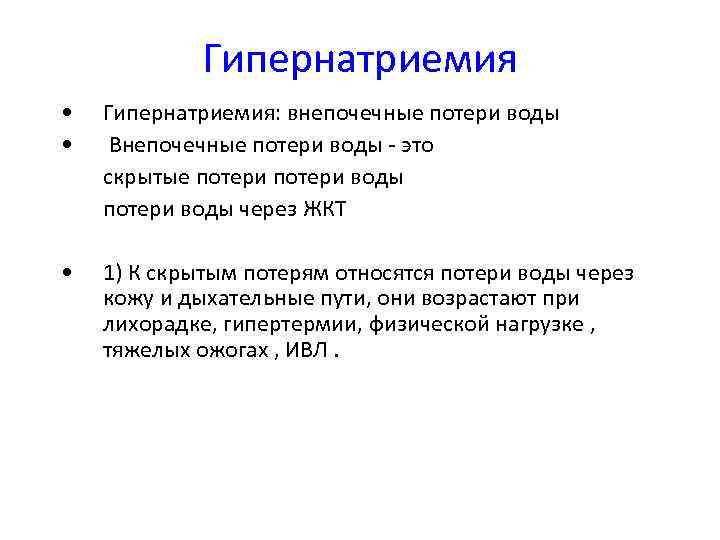 Гипернатриемия

• Гипернатриемия: внепочечные потери воды
• Внепочечные потери воды - это
скрытые потери потери воды
потери воды через ЖКТ

• 1) К скрытым потерям относятся потери воды через кожу и дыхательные пути, они возрастают при лихорадке, гипертермии, физической нагрузке , тяжелых ожогах , ИВЛ .